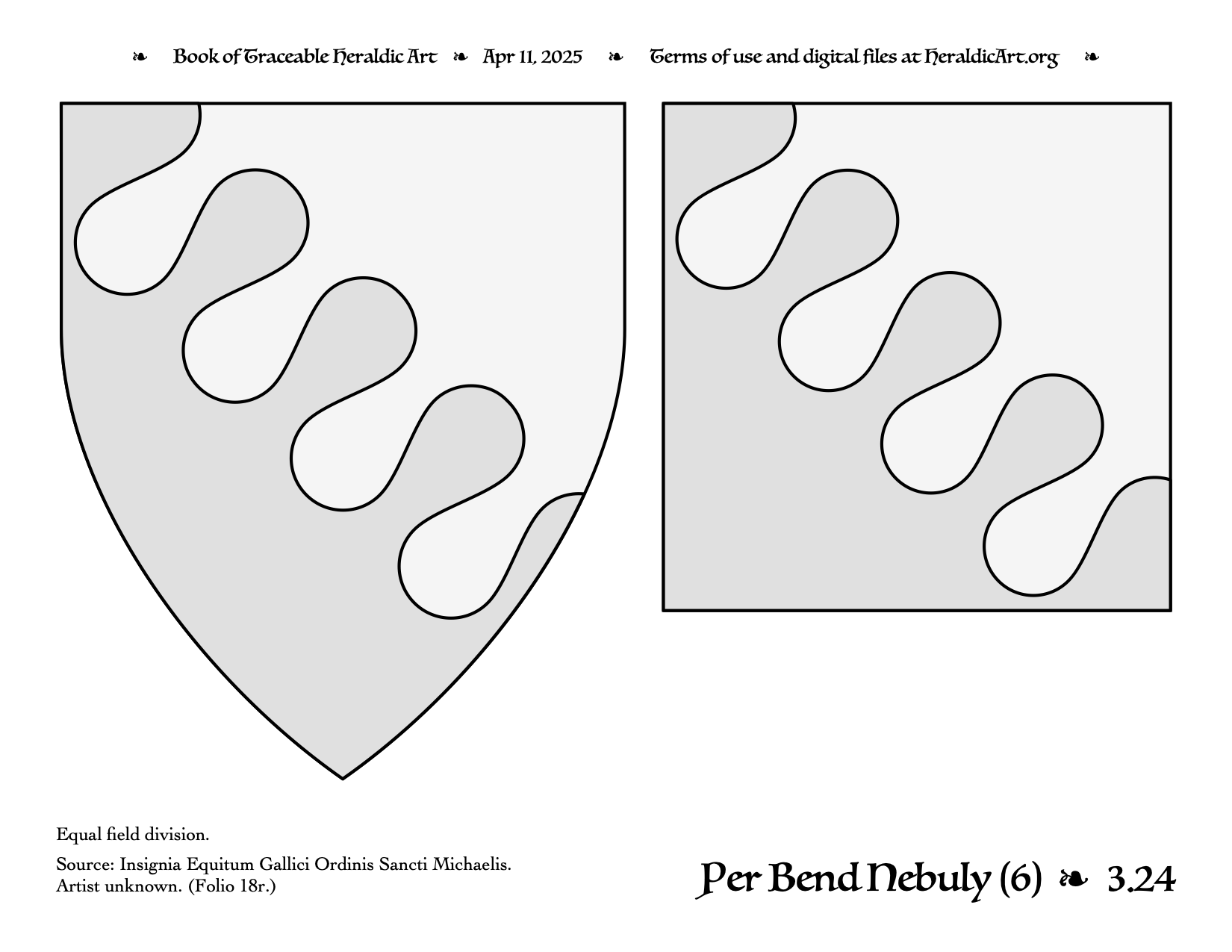 ❧ Book of Traceable Heraldic Art ❧ Apr 11, 2025 ❧ Terms of use and digital files at HeraldicArt.org ❧

Equal field division.

Source: Insignia Equitum Gallici Ordinis Sancti Michaelis. Artist unknown. (Folio 18r.)

Per Bend Nebuly (6) ❧ 3.24